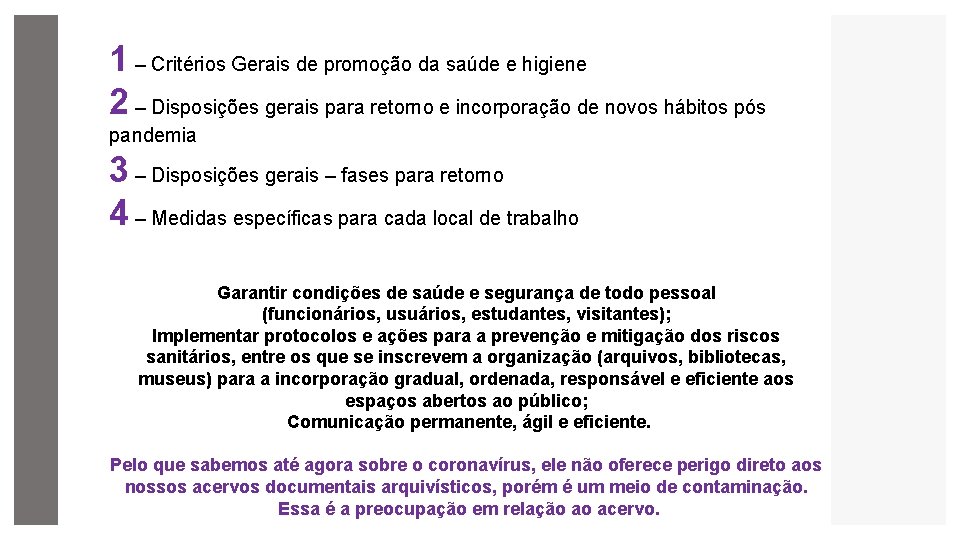 1 – Critérios Gerais de promoção da saúde e higiene

2 – Disposições gerais para retorno e incorporação de novos hábitos pós pandemia

3 – Disposições gerais – fases para retorno

4 – Medidas específicas para cada local de trabalho

Garantir condições de saúde e segurança de todo pessoal (funcionários, usuários, estudantes, visitantes);
Implementar protocolos e ações para a prevenção e mitigação dos riscos sanitários, entre os que se inscrevem a organização (arquivos, bibliotecas, museus) para a incorporação gradual, ordenada, responsável e eficiente aos espaços abertos ao público;
Comunicação permanente, ágil e eficiente.

Pelo que sabemos até agora sobre o coronavírus, ele não oferece perigo direto aos nossos acervos documentais arquivísticos, porém é um meio de contaminação. Essa é a preocupação em relação ao acervo.